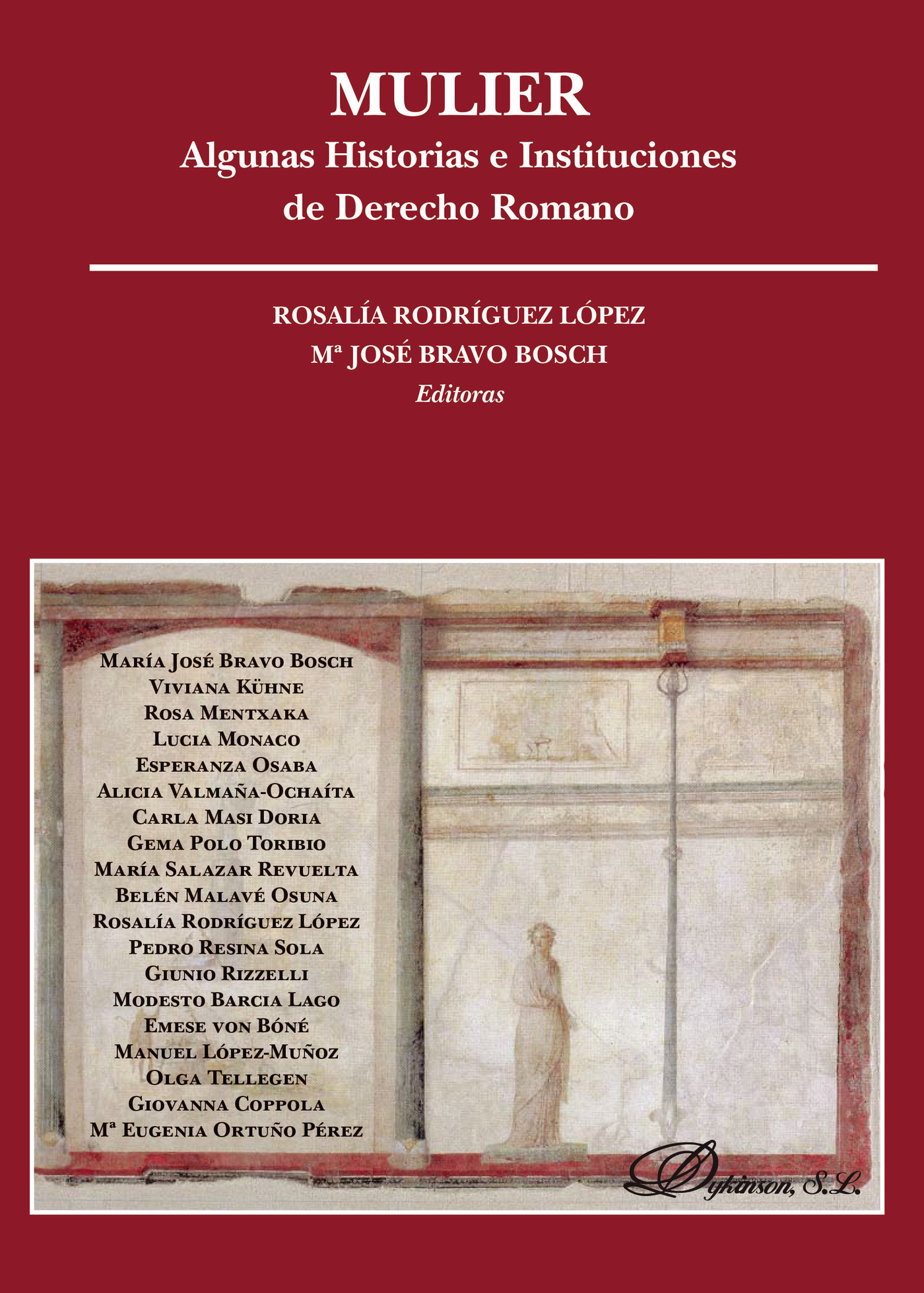 MULIER
Algunas Historias e Instituciones de Derecho Romano

ROSALÍA RODRÍGUEZ LÓPEZ
Mª JOSÉ BRAVO BOSCH
Editoras

María José Bravo Bosch
Viviana Kühne
Rosa Mentxaka
Lucia Monaco
Esperanza Osaba
Alicia Valmaña-Ochaíta
Carla Masi Doria
Gema Polo Toribio
María Salazar Revuelta
Belén Malavé Osuna
Rosalía Rodríguez López
Pedro Resina Sola
Giunio Rizzelli
Modesto Barcia Lago
Emese von Bóné
Manuel López-Muñoz
Olga Tellegen
Giovanna Coppola
Mª Eugenia Ortuño Pérez

Dykinson, S.L.